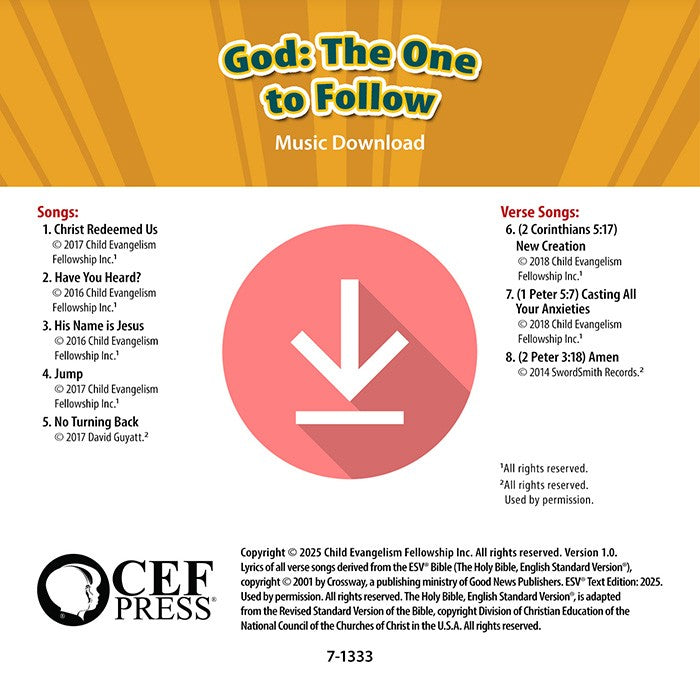 God: The One to Follow

Music Download

Songs:
1. Christ Redeemed Us
© 2017 Child Evangelism Fellowship Inc.¹
2. Have You Heard?
© 2016 Child Evangelism Fellowship Inc.¹
3. His Name is Jesus
© 2016 Child Evangelism Fellowship Inc.¹
4. Jump
© 2017 Child Evangelism Fellowship Inc.¹
5. No Turning Back
© 2017 David Guyatt.²

Verse Songs:
6. (2 Corinthians 5:17) New Creation
© 2018 Child Evangelism Fellowship Inc.¹
7. (1 Peter 5:7) Casting All Your Anxieties
© 2018 Child Evangelism Fellowship Inc.¹
8. (2 Peter 3:18) Amen
© 2014 SwordSmith Records.²

¹All rights reserved.
²All rights reserved. Used by permission.

CEF PRESS®

Copyright © 2025 Child Evangelism Fellowship Inc. All rights reserved. Version 1.0. Lyrics of all verse songs derived from the ESV® Bible (The Holy Bible, English Standard Version®), copyright © 2001 by Crossway, a publishing ministry of Good News Publishers. ESV® Text Edition: 2025. Used by permission. All rights reserved. The Holy Bible, English Standard Version®, is adapted from the Revised Standard Version of the Bible, copyright Division of Christian Education of the National Council of the Churches of Christ in the U.S.A. All rights reserved.

7-1333